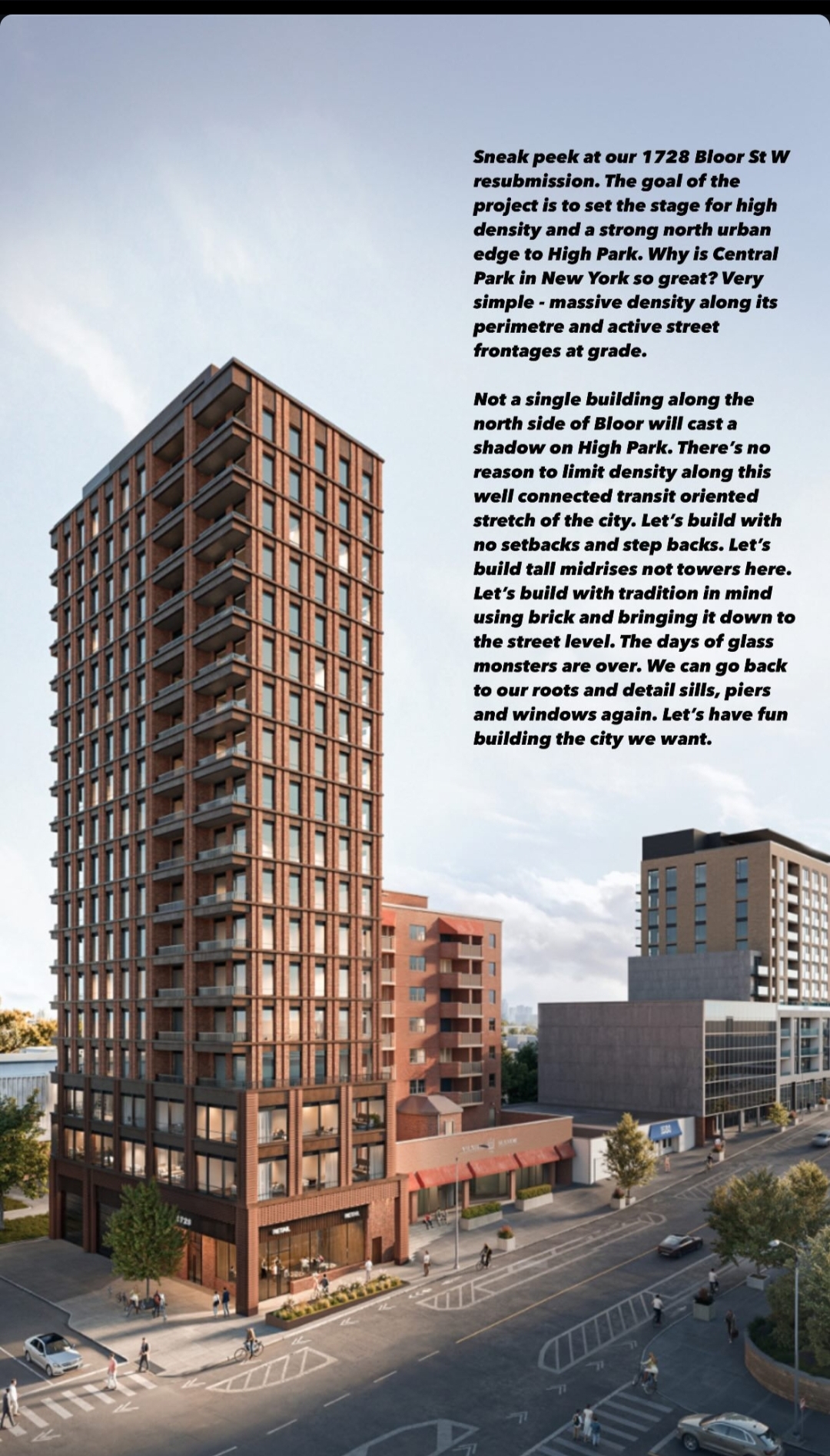 Sneak peek at our 1728 Bloor St W resubmission. The goal of the project is to set the stage for high density and a strong north urban edge to High Park. Why is Central Park in New York so great? Very simple - massive density along its perimetre and active street frontages at grade.

Not a single building along the north side of Bloor will cast a shadow on High Park. There's no reason to limit density along this well connected transit oriented stretch of the city. Let's build with no setbacks and step backs. Let's build tall midrises not towers here. Let's build with tradition in mind using brick and bringing it down to the street level. The days of glass monsters are over. We can go back to our roots and detail sills, piers and windows again. Let's have fun building the city we want.

1728

RETAIL

RETAIL